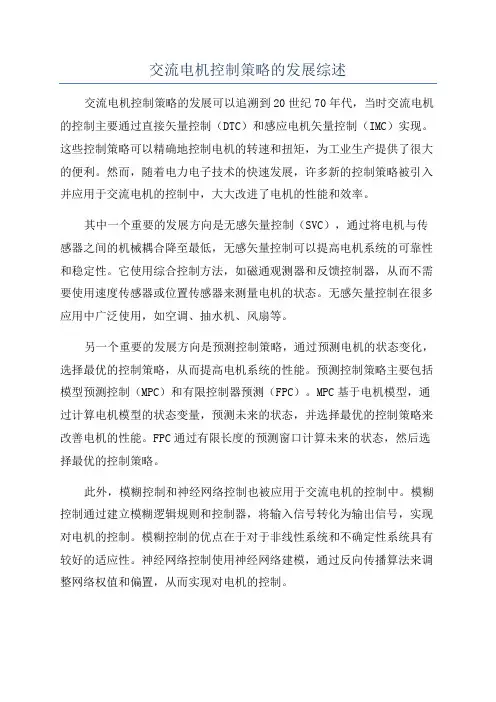 交流电机控制策略的发展综述

交流电机控制策略的发展可以追溯到20世纪70年代，当时交流电机的控制主要通过直接矢量控制（DTC）和感应电机矢量控制（IMC）实现。这些控制策略可以精确地控制电机的转速和扭矩，为工业生产提供了很大的便利。然而，随着电力电子技术的快速发展，许多新的控制策略被引入并应用于交流电机的控制中，大大改进了电机的性能和效率。

其中一个重要的发展方向是无感矢量控制（SVC），通过将电机与传感器之间的机械耦合降至最低，无感矢量控制可以提高电机系统的可靠性和稳定性。它使用综合控制方法，如磁通观测器和反馈控制器，从而不需要使用速度传感器或位置传感器来测量电机的状态。无感矢量控制在很多应用中广泛使用，如空调、抽水机、风扇等。

另一个重要的发展方向是预测控制策略，通过预测电机的状态变化，选择最优的控制策略，从而提高电机系统的性能。预测控制策略主要包括模型预测控制（MPC）和有限控制器预测（FPC）。MPC基于电机模型，通过计算电机模型的状态变量，预测未来的状态，并选择最优的控制策略来改善电机的性能。FPC通过有限长度的预测窗口计算未来的状态，然后选择最优的控制策略。

此外，模糊控制和神经网络控制也被应用于交流电机的控制中。模糊控制通过建立模糊逻辑规则和控制器，将输入信号转化为输出信号，实现对电机的控制。模糊控制的优点在于对于非线性系统和不确定性系统具有较好的适应性。神经网络控制使用神经网络建模，通过反向传播算法来调整网络权值和偏置，从而实现对电机的控制。